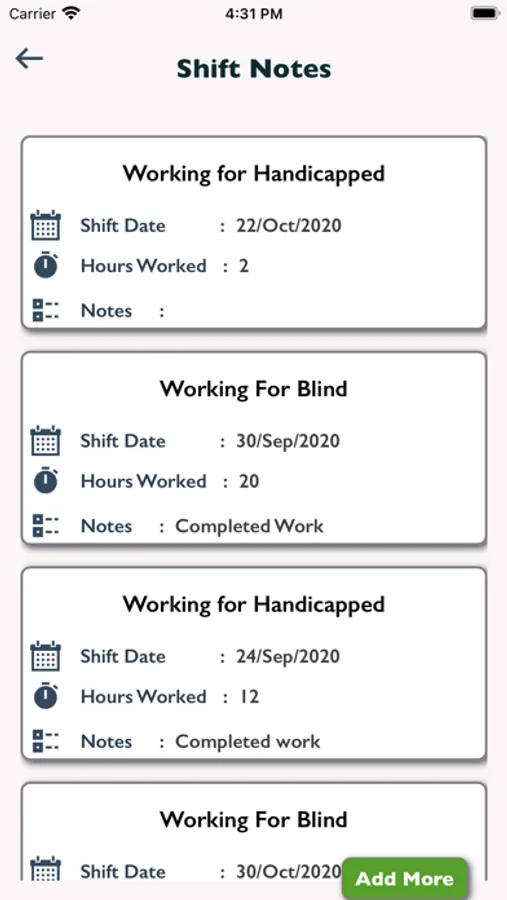 Carrier 4:31 PM

Shift Notes

Working for Handicapped

Shift Date : 22/Oct/2020

Hours Worked : 2

Notes :

Working For Blind

Shift Date : 30/Sep/2020

Hours Worked : 20

Notes : Completed Work

Working for Handicapped

Shift Date : 24/Sep/2020

Hours Worked : 12

Notes : Completed work

Working For Blind

Shift Date : 30/Oct/2020

Add More